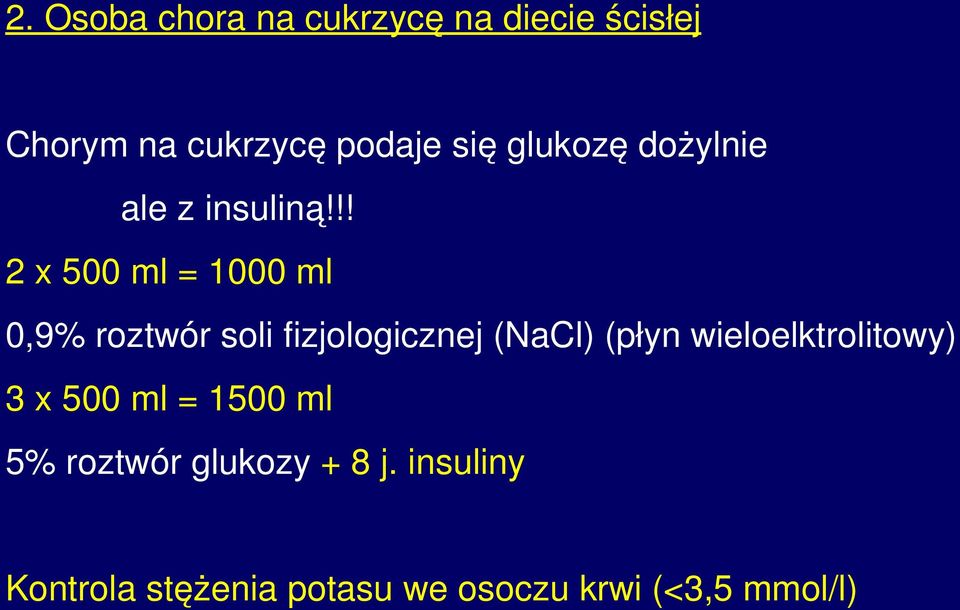 2. Osoba chora na cukrzycę na diecie ścisłej

Chorym na cukrzycę podaje się glukozę dożylnie

ale z insuliną!!!

2 x 500 ml = 1000 ml

0,9% roztwór soli fizjologicznej (NaCl) (płyn wieloelktrolitowy)

3 x 500 ml = 1500 ml

5% roztwór glukozy + 8 j. insuliny

Kontrola stężenia potasu we osoczu krwi (<3,5 mmol/l)